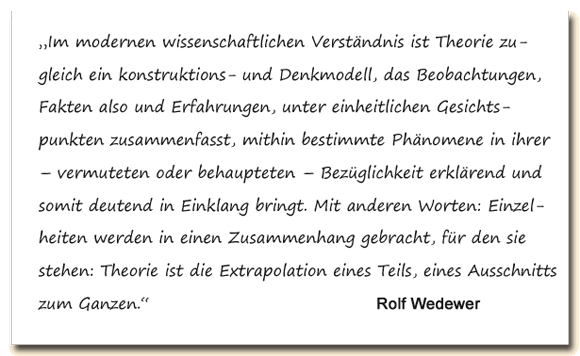 „Im modernen wissenschaftlichen Verständnis ist Theorie zugleich ein konstruktions- und Denkmodell, das Beobachtungen, Fakten also und Erfahrungen, unter einheitlichen Gesichtspunkten zusammenfasst, mithin bestimmte Phänomene in ihrer – vermuteten oder behaupteten – Bezüglichkeit erklärend und somit deutend in Einklang bringt. Mit anderen Worten: Einzelheiten werden in einen Zusammenhang gebracht, für den sie stehen: Theorie ist die Extrapolation eines Teils, eines Ausschnitts zum Ganzen.“

Rolf Wedewer